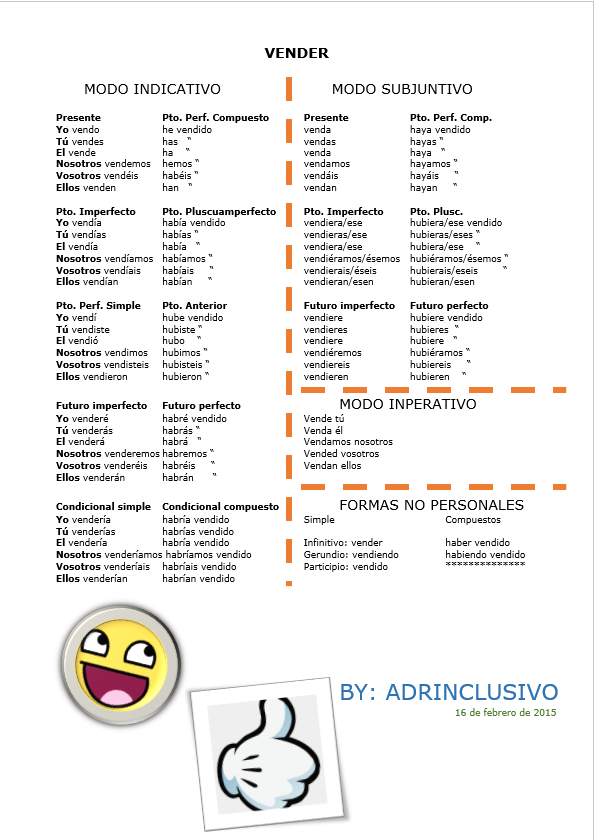 VENDER

MODO INDICATIVO

| Presente | Pto. Perf. Compuesto |
|---|---|
| **Yo** vendo | he vendido |
| **Tú** vendes | has " |
| **El** vende | ha " |
| **Nosotros** vendemos | hemos " |
| **Vosotros** vendéis | habéis " |
| **Ellos** venden | han " |

| Pto. Imperfecto | Pto. Pluscuamperfecto |
|---|---|
| **Yo** vendía | había vendido |
| **Tú** vendías | habías " |
| **El** vendía | había " |
| **Nosotros** vendíamos | habíamos " |
| **Vosotros** vendíais | habíais " |
| **Ellos** vendían | habían " |

| Pto. Perf. Simple | Pto. Anterior |
|---|---|
| **Yo** vendí | hube vendido |
| **Tú** vendiste | hubiste " |
| **El** vendió | hubo " |
| **Nosotros** vendimos | hubimos " |
| **Vosotros** vendisteis | hubisteis " |
| **Ellos** vendieron | hubieron " |

| Futuro imperfecto | Futuro perfecto |
|---|---|
| **Yo** venderé | habré vendido |
| **Tú** venderás | habrás " |
| **El** venderá | habrá " |
| **Nosotros** venderemos | habremos " |
| **Vosotros** venderéis | habréis " |
| **Ellos** venderán | habrán " |

| Condicional simple | Condicional compuesto |
|---|---|
| **Yo** vendería | habría vendido |
| **Tú** venderías | habrías vendido |
| **El** vendería | habría vendido |
| **Nosotros** venderíamos | habríamos vendido |
| **Vosotros** venderíais | habríais vendido |
| **Ellos** venderían | habrían vendido |

MODO SUBJUNTIVO

| Presente | Pto. Perf. Comp. |
|---|---|
| venda | haya vendido |
| vendas | hayas " |
| venda | haya " |
| vendamos | hayamos " |
| vendáis | hayáis " |
| vendan | hayan " |

| Pto. Imperfecto | Pto. Plusc. |
|---|---|
| vendiera/ese | hubiera/ese vendido |
| vendieras/ese | hubieras/eses " |
| vendiera/ese | hubiera/ese " |
| vendiéramos/ésemos | hubiéramos/ésemos " |
| vendierais/éseis | hubierais/eseis " |
| vendieran/esen | hubieran/esen |

| Futuro imperfecto | Futuro perfecto |
|---|---|
| vendiere | hubiere vendido |
| vendieres | hubieres " |
| vendiere | hubiere " |
| vendiéremos | hubiéramos " |
| vendiereis | hubiereis " |
| vendieren | hubieren " |

MODO INPERATIVO

Vende tú
Venda él
Vendamos nosotros
Vended vosotros
Vendan ellos

FORMAS NO PERSONALES

| Simple | Compuestos |
|---|---|
| Infinitivo: vender | haber vendido |
| Gerundio: vendiendo | habiendo vendido |
| Participio: vendido | ************** |

BY: ADRINCLUSIVO
16 de febrero de 2015